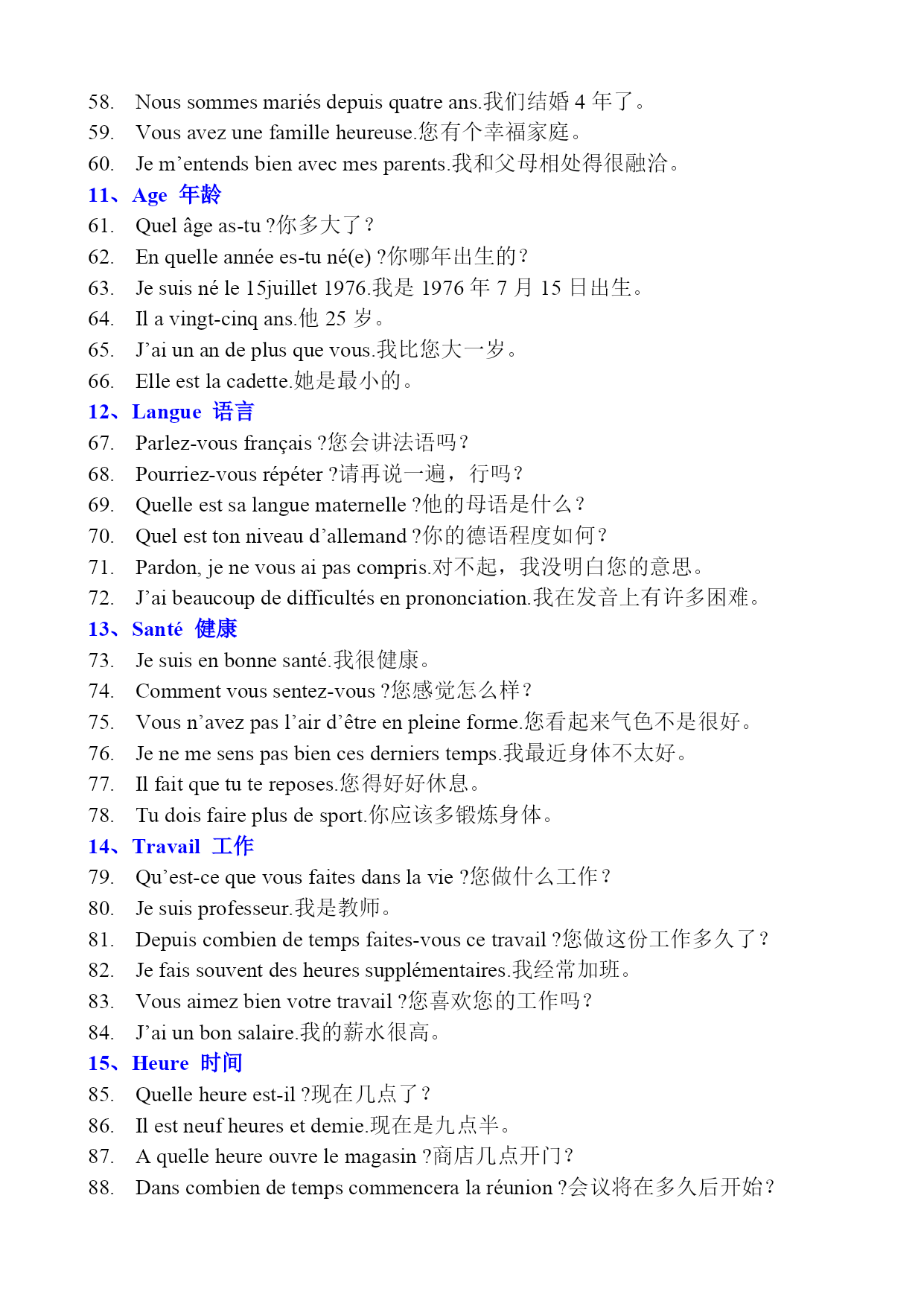 58. Nous sommes mariés depuis quatre ans.我们结婚 4 年了。
59. Vous avez une famille heureuse.您有个幸福家庭。
60. Je m’entends bien avec mes parents.我和父母相处得很融洽。
11、Age 年龄
61. Quel âge as-tu ?你多大了？
62. En quelle année es-tu né(e) ?你哪年出生的？
63. Je suis né le 15juillet 1976.我是 1976 年 7 月 15 日出生。
64. Il a vingt-cinq ans.他 25 岁。
65. J’ai un an de plus que vous.我比您大一岁。
66. Elle est la cadette.她是最小的。
12、Langue 语言
67. Parlez-vous français ?您会讲法语吗？
68. Pourriez-vous répéter ?请再说一遍，行吗？
69. Quelle est sa langue maternelle ?他的母语是什么？
70. Quel est ton niveau d’allemand ?你的德语程度如何？
71. Pardon, je ne vous ai pas compris.对不起，我没明白您的意思。
72. J’ai beaucoup de difficultés en prononciation.我在发音上有许多困难。
13、Santé 健康
73. Je suis en bonne santé.我很健康。
74. Comment vous sentez-vous ?您感觉怎么样？
75. Vous n’avez pas l’air d’être en pleine forme.您看起来气色不是很好。
76. Je ne me sens pas bien ces derniers temps.我最近身体不太好。
77. Il fait que tu te reposes.您得好好休息。
78. Tu dois faire plus de sport.你应该多锻炼身体。
14、Travail 工作
79. Qu’est-ce que vous faites dans la vie ?您做什么工作？
80. Je suis professeur.我是教师。
81. Depuis combien de temps faites-vous ce travail ?您做这份工作多久了？
82. Je fais souvent des heures supplémentaires.我经常加班。
83. Vous aimez bien votre travail ?您喜欢您的工作吗？
84. J’ai un bon salaire.我的薪水很高。
15、Heure 时间
85. Quelle heure est-il ?现在几点了？
86. Il est neuf heures et demie.现在是九点半。
87. A quelle heure ouvre le magasin ?商店几点开门？
88. Dans combien de temps commencera la réunion ?会议将在多久后开始？